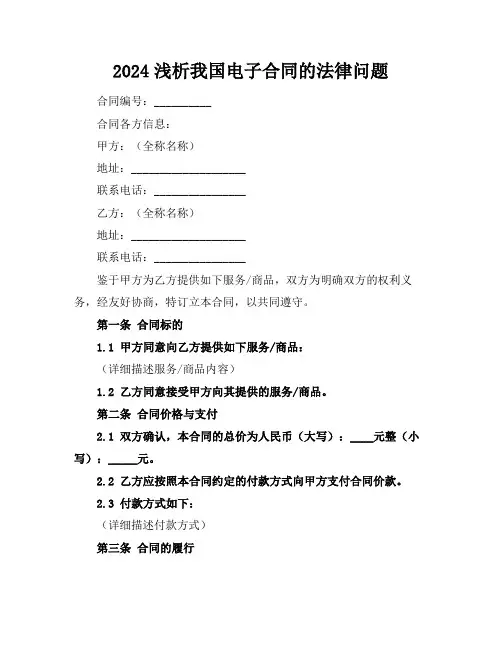 2024 浅析我国电子合同的法律问题

合同编号：__________

合同各方信息：

甲方：（全称名称）

地址：____________________

联系电话：________________

乙方：（全称名称）

地址：____________________

联系电话：________________

鉴于甲方为乙方提供如下服务/商品，双方为明确双方的权利义务，经友好协商，特订立本合同，以共同遵守。

第一条 合同标的

1.1 甲方同意向乙方提供如下服务/商品：

（详细描述服务/商品内容）

1.2 乙方同意接受甲方向其提供的服务/商品。

第二条 合同价格与支付

2.1 双方确认，本合同的总价为人民币（大写）：____元整（小写）：_____元。

2.2 乙方应按照本合同约定的付款方式向甲方支付合同价款。

2.3 付款方式如下：

（详细描述付款方式）

第三条 合同的履行